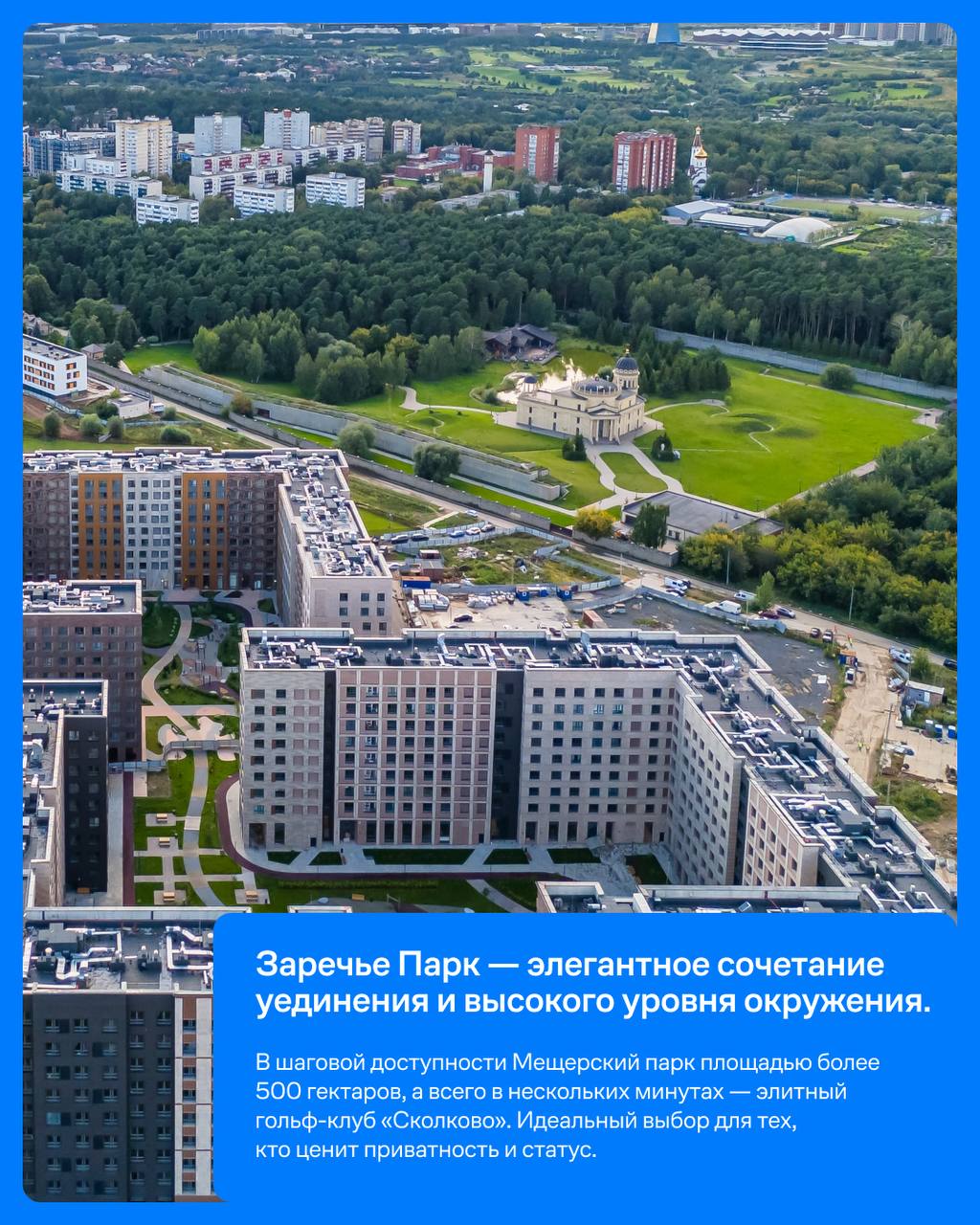 Заречье Парк — элегантное сочетание уединения и высокого уровня окружения.

В шаговой доступности Мещерский парк площадью более 500 гектаров, а всего в нескольких минутах — элитный гольф-клуб «Сколково». Идеальный выбор для тех, кто ценит приватность и статус.